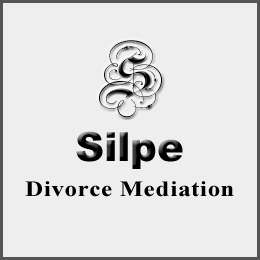 S

Silpe

Divorce Mediation